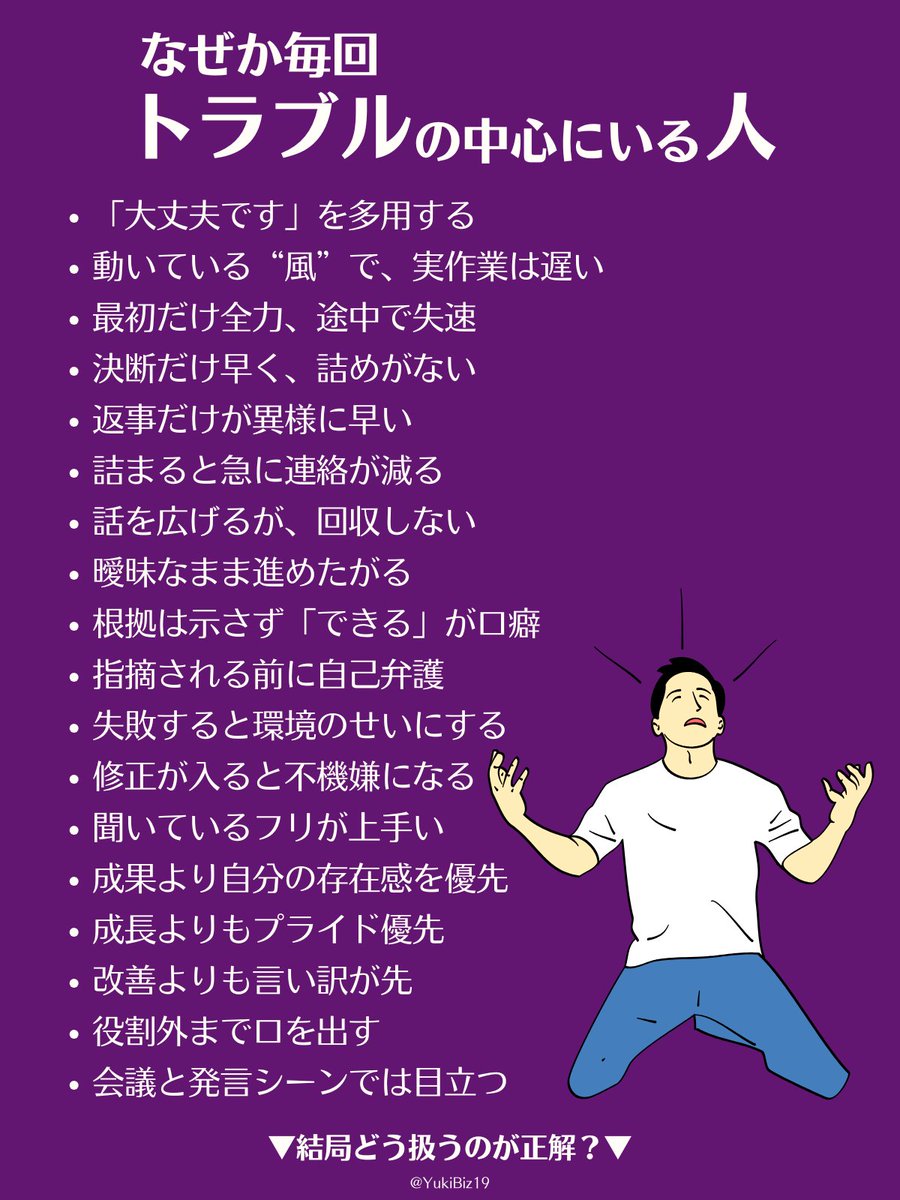 なぜか毎回
トラブルの中心にいる人

• 「大丈夫です」を多用する
• 動いている“風”で、実作業は遅い
• 最初だけ全力、途中で失速
• 決断だけ早く、詰めがない
• 返事だけが異様に早い
• 詰まると急に連絡が減る
• 話を広げるが、回収しない
• 曖昧なまま進めたがる
• 根拠は示さず「できる」が口癖
• 指摘される前に自己弁護
• 失敗すると環境のせいにする
• 修正が入ると不機嫌になる
• 聞いているフリが上手い
• 成果より自分の存在感を優先
• 成長よりもプライド優先
• 改善よりも言い訳が先
• 役割外まで口を出す
• 会議と発言シーンでは目立つ

▼結局どう扱うのが正解？▼

@YukiBiz19